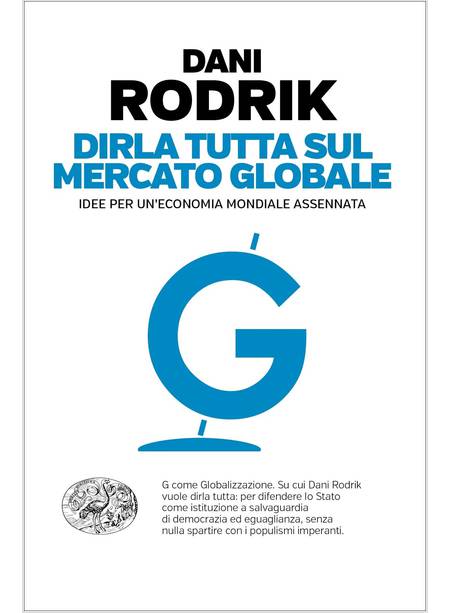 DANI
RODRIK

DIRLA TUTTA SUL
MERCATO GLOBALE

IDEE PER UN'ECONOMIA MONDIALE ASSENNATA

G

G come Globalizzazione. Su cui Dani Rodrik vuole dirla tutta: per difendere lo Stato come istituzione a salvaguardia di democrazia ed eguaglianza, senza nulla spartire con i populismi imperanti.